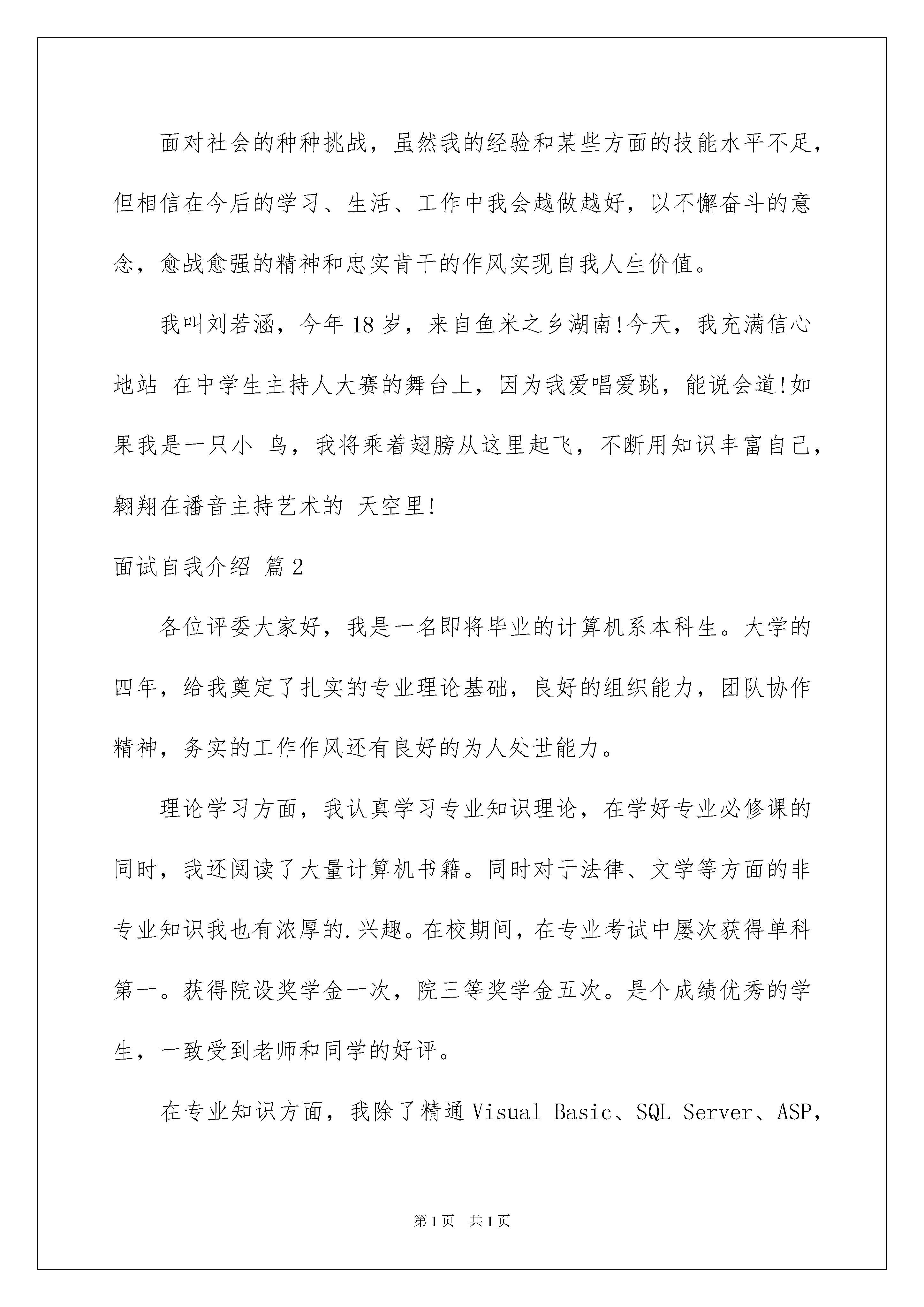 面对社会的种种挑战，虽然我的经验和某些方面的技能水平不足，但相信在今后的学习、生活、工作中我会越做越好，以不懈奋斗的意念，愈战愈强的精神和忠实肯干的作风实现自我人生价值。

我叫刘若涵，今年18岁，来自鱼米之乡湖南!今天，我充满信心地站 在中学生主持人大赛的舞台上，因为我爱唱爱跳，能说会道!如果我是一只小 鸟，我将乘着翅膀从这里起飞，不断用知识丰富自己，翱翔在播音主持艺术的 天空里!

面试自我介绍 篇2

各位评委大家好，我是一名即将毕业的计算机系本科生。大学的四年，给我奠定了扎实的专业理论基础，良好的组织能力，团队协作精神，务实的工作作风还有良好的为人处世能力。

理论学习方面，我认真学习专业知识理论，在学好专业必修课的同时，我还阅读了大量计算机书籍。同时对于法律、文学等方面的非专业知识我也有浓厚的.兴趣。在校期间，在专业考试中屡次获得单科第一。获得院设奖学金一次，院三等奖学金五次。是个成绩优秀的学生，一致受到老师和同学的好评。

在专业知识方面，我除了精通Visual Basic、SQL Server、ASP,

第1页 共1页